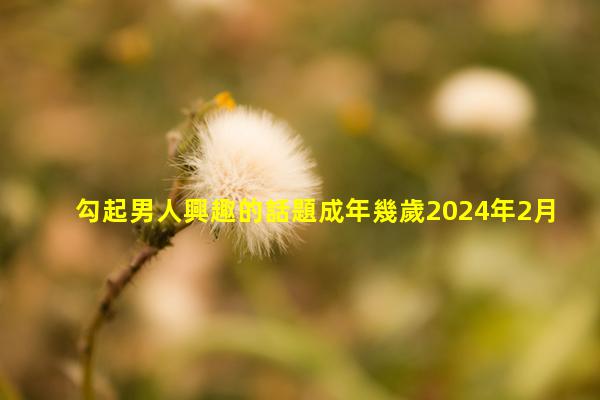 勾起男人興趣的話題成年幾歲2024年2月